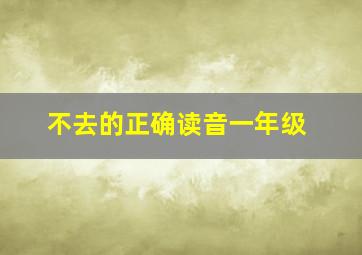 不去的正确读音一年级